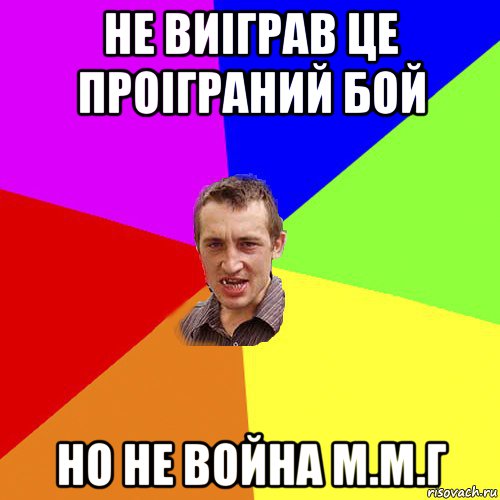 НЕ ВИІГРАВ ЦЕ ПРОІГРАНИЙ БОЙ

НО НЕ ВОЙНА М.М.Г

risovach.ru